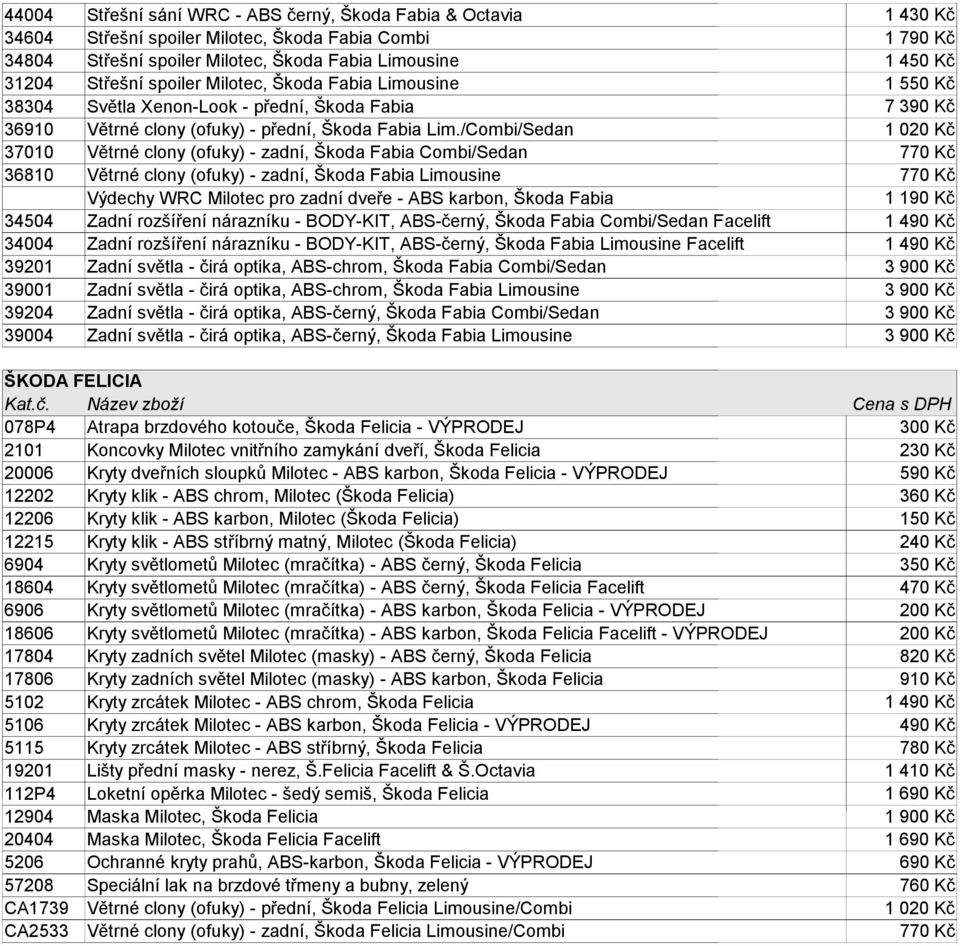 | | | |
|---|---|---|
| 44004 | Střešní sání WRC - ABS černý, Škoda Fabia & Octavia | 1 430 Kč |
| 34604 | Střešní spoiler Milotec, Škoda Fabia Combi | 1 790 Kč |
| 34804 | Střešní spoiler Milotec, Škoda Fabia Limousine | 1 450 Kč |
| 31204 | Střešní spoiler Milotec, Škoda Fabia Limousine | 1 550 Kč |
| 38304 | Světla Xenon-Look - přední, Škoda Fabia | 7 390 Kč |
| 36910 | Větrné clony (ofuky) - přední, Škoda Fabia Lim./Combi/Sedan | 1 020 Kč |
| 37010 | Větrné clony (ofuky) - zadní, Škoda Fabia Combi/Sedan | 770 Kč |
| 36810 | Větrné clony (ofuky) - zadní, Škoda Fabia Limousine | 770 Kč |
| | Výdechy WRC Milotec pro zadní dveře - ABS karbon, Škoda Fabia | 1 190 Kč |
| 34504 | Zadní rozšíření nárazníku - BODY-KIT, ABS-černý, Škoda Fabia Combi/Sedan Facelift | 1 490 Kč |
| 34004 | Zadní rozšíření nárazníku - BODY-KIT, ABS-černý, Škoda Fabia Limousine Facelift | 1 490 Kč |
| 39201 | Zadní světla - čirá optika, ABS-chrom, Škoda Fabia Combi/Sedan | 3 900 Kč |
| 39001 | Zadní světla - čirá optika, ABS-chrom, Škoda Fabia Limousine | 3 900 Kč |
| 39204 | Zadní světla - čirá optika, ABS-černý, Škoda Fabia Combi/Sedan | 3 900 Kč |
| 39004 | Zadní světla - čirá optika, ABS-černý, Škoda Fabia Limousine | 3 900 Kč |

ŠKODA FELICIA

| Kat.č. | Název zboží | Cena s DPH |
|---|---|---|
| 078P4 | Atrapa brzdového kotouče, Škoda Felicia - VÝPRODEJ | 300 Kč |
| 2101 | Koncovky Milotec vnitřního zamykání dveří, Škoda Felicia | 230 Kč |
| 20006 | Kryty dveřních sloupků Milotec - ABS karbon, Škoda Felicia - VÝPRODEJ | 590 Kč |
| 12202 | Kryty klik - ABS chrom, Milotec (Škoda Felicia) | 360 Kč |
| 12206 | Kryty klik - ABS karbon, Milotec (Škoda Felicia) | 150 Kč |
| 12215 | Kryty klik - ABS stříbrný matný, Milotec (Škoda Felicia) | 240 Kč |
| 6904 | Kryty světlometů Milotec (mračítka) - ABS černý, Škoda Felicia | 350 Kč |
| 18604 | Kryty světlometů Milotec (mračítka) - ABS černý, Škoda Felicia Facelift | 470 Kč |
| 6906 | Kryty světlometů Milotec (mračítka) - ABS karbon, Škoda Felicia - VÝPRODEJ | 200 Kč |
| 18606 | Kryty světlometů Milotec (mračítka) - ABS karbon, Škoda Felicia Facelift - VÝPRODEJ | 200 Kč |
| 17804 | Kryty zadních světel Milotec (masky) - ABS černý, Škoda Felicia | 820 Kč |
| 17806 | Kryty zadních světel Milotec (masky) - ABS karbon, Škoda Felicia | 910 Kč |
| 5102 | Kryty zrcátek Milotec - ABS chrom, Škoda Felicia | 1 490 Kč |
| 5106 | Kryty zrcátek Milotec - ABS karbon, Škoda Felicia - VÝPRODEJ | 490 Kč |
| 5115 | Kryty zrcátek Milotec - ABS stříbrný, Škoda Felicia | 780 Kč |
| 19201 | Lišty přední masky - nerez, Š.Felicia Facelift & Š.Octavia | 1 410 Kč |
| 112P4 | Loketní opěrka Milotec - šedý semiš, Škoda Felicia | 1 690 Kč |
| 12904 | Maska Milotec, Škoda Felicia | 1 900 Kč |
| 20404 | Maska Milotec, Škoda Felicia Facelift | 1 690 Kč |
| 5206 | Ochranné kryty prahů, ABS-karbon, Škoda Felicia - VÝPRODEJ | 690 Kč |
| 57208 | Speciální lak na brzdové třmeny a bubny, zelený | 760 Kč |
| CA1739 | Větrné clony (ofuky) - přední, Škoda Felicia Limousine/Combi | 1 020 Kč |
| CA2533 | Větrné clony (ofuky) - zadní, Škoda Felicia Limousine/Combi | 770 Kč |